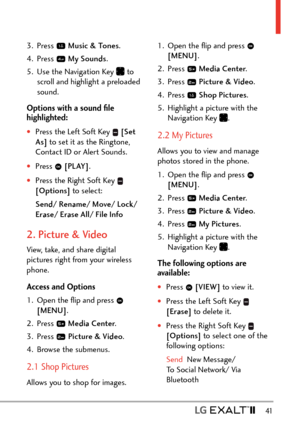 3. Press Music & Tones.

4. Press My Sounds.

5. Use the Navigation Key to scroll and highlight a preloaded sound.

Options with a sound file highlighted:

• Press the Left Soft Key [Set As] to set it as the Ringtone, Contact ID or Alert Sounds.

• Press [PLAY].

• Press the Right Soft Key [Options] to select:

Send/ Rename/ Move/ Lock/ Erase/ Erase All/ File Info

2. Picture & Video

View, take, and share digital pictures right from your wireless phone.

Access and Options

1. Open the flip and press [MENU].

2. Press Media Center.

3. Press Picture & Video.

4. Browse the submenus.

2.1 Shop Pictures

Allows you to shop for images.

1. Open the flip and press [MENU].

2. Press Media Center.

3. Press Picture & Video.

4. Press Shop Pictures.

5. Highlight a picture with the Navigation Key.

2.2 My Pictures

Allows you to view and manage photos stored in the phone.

1. Open the flip and press [MENU].

2. Press Media Center.

3. Press Picture & Video.

4. Press My Pictures.

5. Highlight a picture with the Navigation Key.

The following options are available:

• Press [VIEW] to view it.

• Press the Left Soft Key [Erase] to delete it.

• Press the Right Soft Key [Options] to select one of the following options:

Send New Message/ To Social Network/ Via Bluetooth

LG EXALT II 41